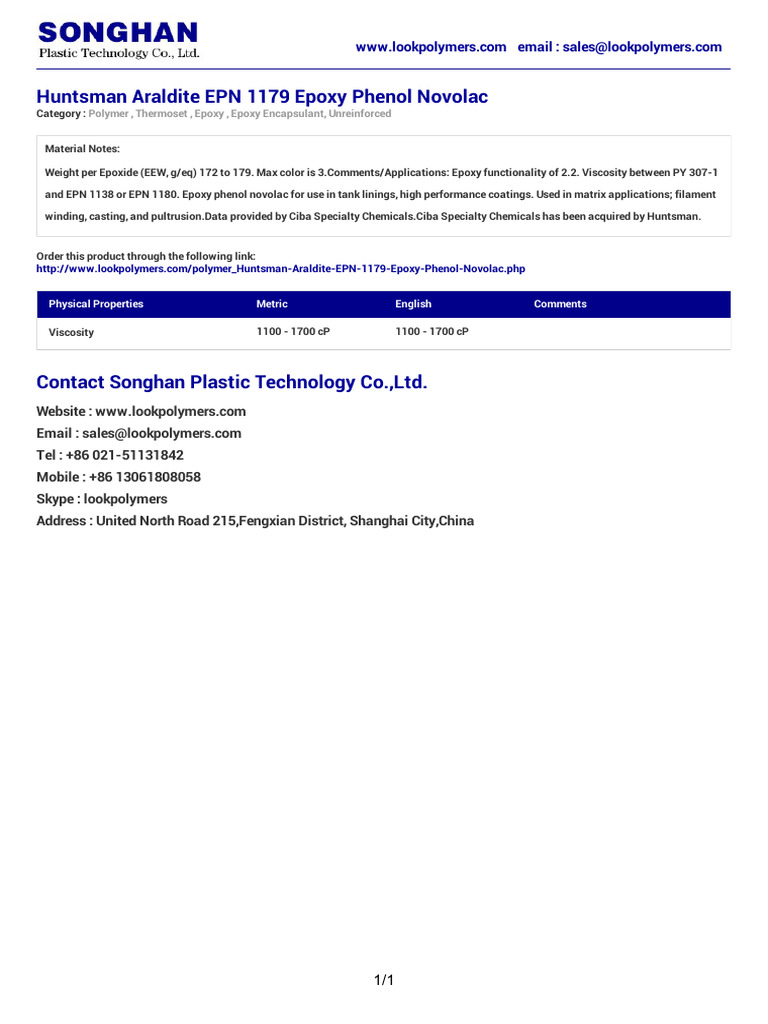 SONGHAN
Plastic Technology Co., Ltd.

www.lookpolymers.com email : sales@lookpolymers.com

Huntsman Araldite EPN 1179 Epoxy Phenol Novolac

Category : Polymer , Thermoset , Epoxy , Epoxy Encapsulant, Unreinforced

Material Notes:

Weight per Epoxide (EEW, g/eq) 172 to 179. Max color is 3.Comments/Applications: Epoxy functionality of 2.2. Viscosity between PY 307-1 and EPN 1138 or EPN 1180. Epoxy phenol novolac for use in tank linings, high performance coatings. Used in matrix applications; filament winding, casting, and pultrusion.Data provided by Ciba Specialty Chemicals.Ciba Specialty Chemicals has been acquired by Huntsman.

Order this product through the following link:
http://www.lookpolymers.com/polymer_Huntsman-Araldite-EPN-1179-Epoxy-Phenol-Novolac.php

| Physical Properties | Metric | English | Comments |
|---|---|---|---|
| Viscosity | 1100 - 1700 cP | 1100 - 1700 cP | |

Contact Songhan Plastic Technology Co.,Ltd.

Website : www.lookpolymers.com
Email : sales@lookpolymers.com
Tel : +86 021-51131842
Mobile : +86 13061808058
Skype : lookpolymers
Address : United North Road 215,Fengxian District, Shanghai City,China

1/1